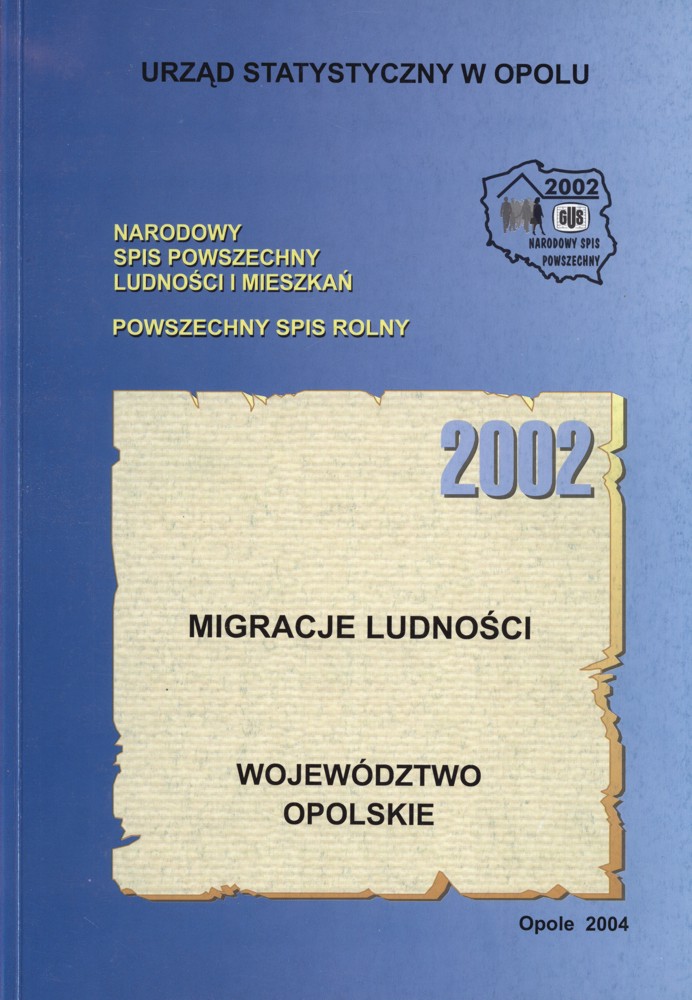 URZĄD STATYSTYCZNY W OPOLU

2002
GUS
NARODOWY SPIS POWSZECHNY

NARODOWY
SPIS POWSZECHNY
LUDNOŚCI I MIESZKAŃ

POWSZECHNY SPIS ROLNY

2002

MIGRACJE LUDNOŚCI

WOJEWÓDZTWO
OPOLSKIE

Opole 2004